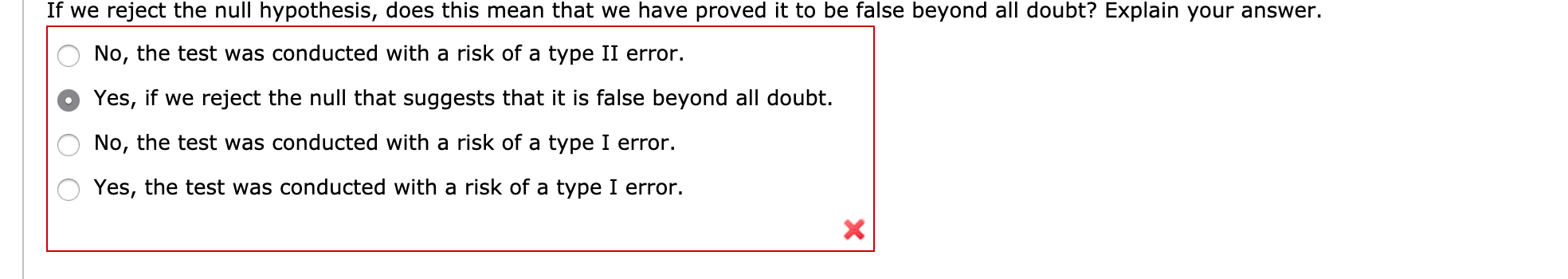 If we reject the null hypothesis, does this mean that we have proved it to be false beyond all doubt? Explain your answer.

No, the test was conducted with a risk of a type II error.

Yes, if we reject the null that suggests that it is false beyond all doubt.

No, the test was conducted with a risk of a type I error.

Yes, the test was conducted with a risk of a type I error.